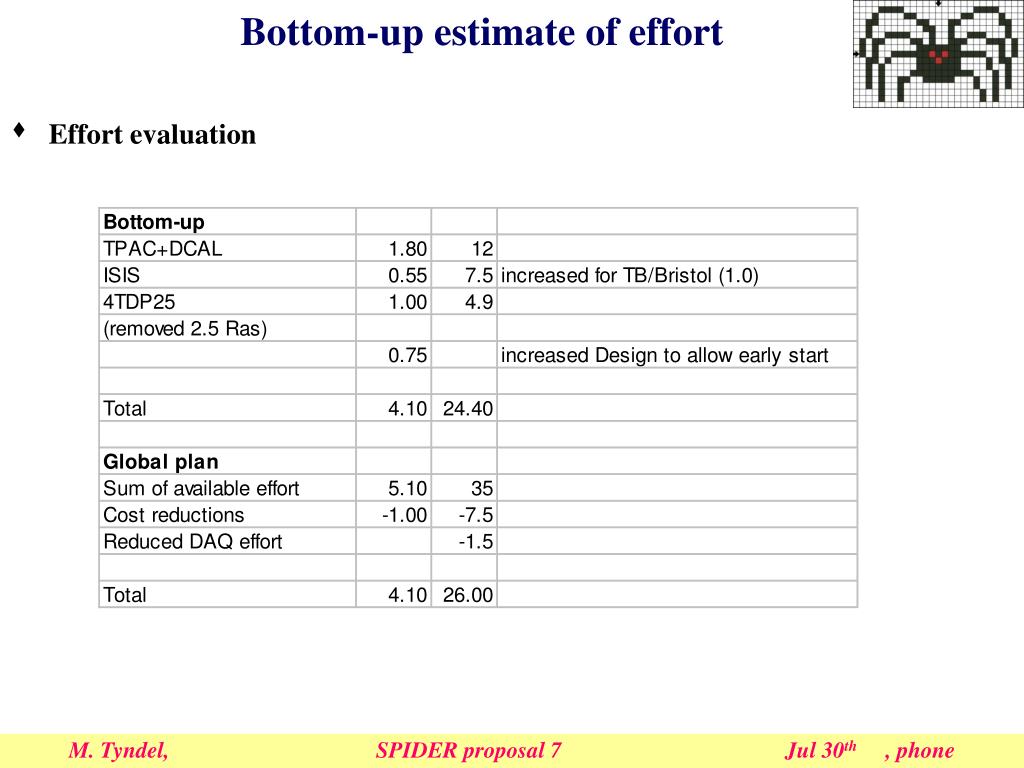 Bottom-up estimate of effort

♦ Effort evaluation

| Bottom-up | | | |
|---|---|---|---|
| TPAC+DCAL | 1.80 | 12 | |
| ISIS | 0.55 | 7.5 | increased for TB/Bristol (1.0) |
| 4TDP25 | 1.00 | 4.9 | |
| (removed 2.5 Ras) | | | |
| | 0.75 | | increased Design to allow early start |
| | | | |
| Total | 4.10 | 24.40 | |
| | | | |
| Global plan | | | |
| Sum of available effort | 5.10 | 35 | |
| Cost reductions | -1.00 | -7.5 | |
| Reduced DAQ effort | | -1.5 | |
| | | | |
| Total | 4.10 | 26.00 | |

M. Tyndel, SPIDER proposal 7 Jul 30$^{th}$ , phone